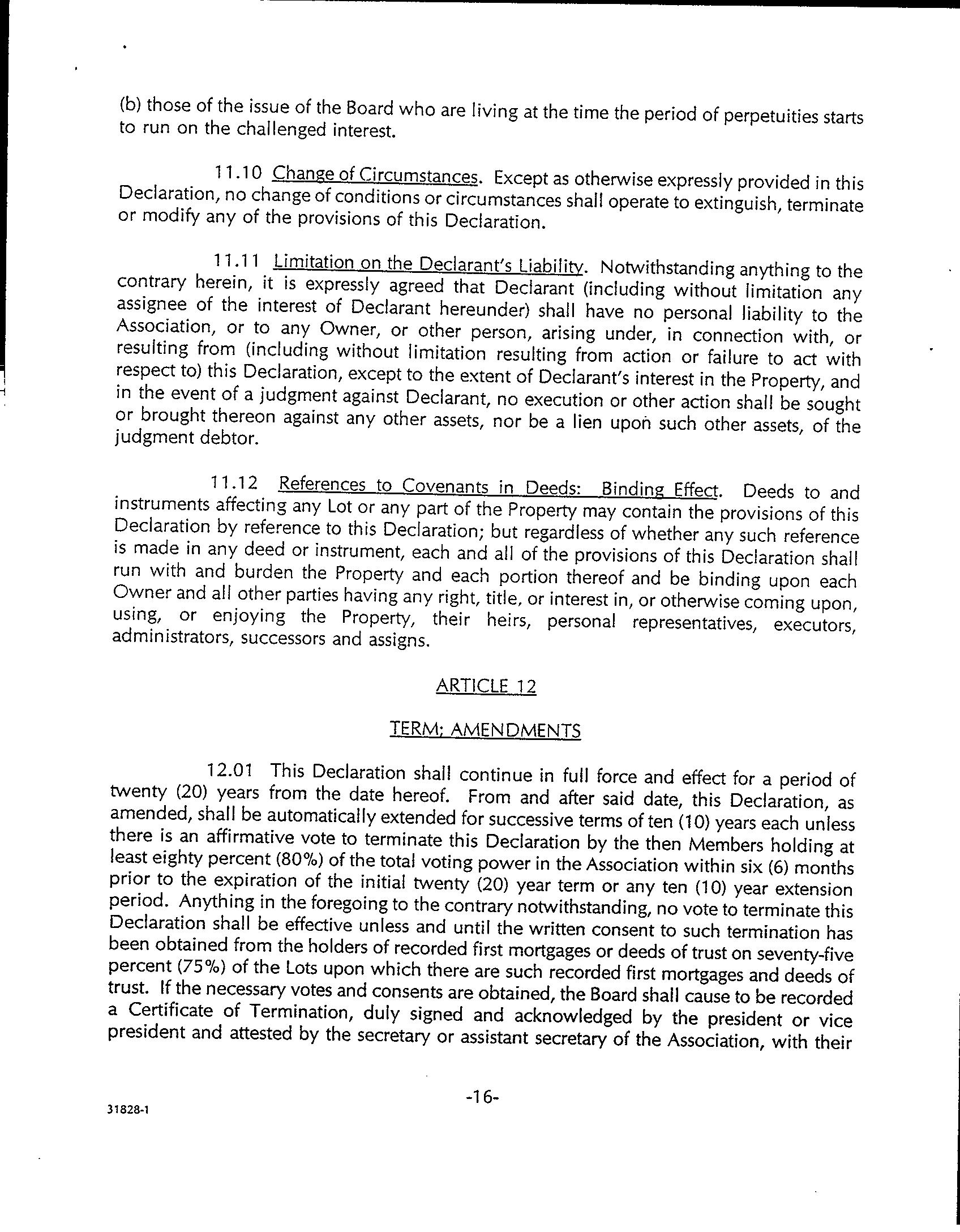 (b) those of the issue of the Board who are living at the time the period of perpetuities starts to run on the challenged interest.

11.10 Change of Circumstances. Except as otherwise expressly provided in this Declaration, no change of conditions or circumstances shall operate to extinguish, terminate or modify any of the provisions of this Declaration.

11.11 Limitation on the Declarant's Liability. Notwithstanding anything to the contrary herein, it is expressly agreed that Declarant (including without limitation any assignee of the interest of Declarant hereunder) shall have no personal liability to the Association, or to any Owner, or other person, arising under, in connection with, or resulting from (including without limitation resulting from action or failure to act with respect to) this Declaration, except to the extent of Declarant's interest in the Property, and in the event of a judgment against Declarant, no execution or other action shall be sought or brought thereon against any other assets, nor be a lien upon such other assets, of the judgment debtor.

11.12 References to Covenants in Deeds: Binding Effect. Deeds to and instruments affecting any Lot or any part of the Property may contain the provisions of this Declaration by reference to this Declaration; but regardless of whether any such reference is made in any deed or instrument, each and all of the provisions of this Declaration shall run with and burden the Property and each portion thereof and be binding upon each Owner and all other parties having any right, title, or interest in, or otherwise coming upon, using, or enjoying the Property, their heirs, personal representatives, executors, administrators, successors and assigns.

ARTICLE 12

TERM; AMENDMENTS

12.01 This Declaration shall continue in full force and effect for a period of twenty (20) years from the date hereof. From and after said date, this Declaration, as amended, shall be automatically extended for successive terms of ten (10) years each unless there is an affirmative vote to terminate this Declaration by the then Members holding at least eighty percent (80%) of the total voting power in the Association within six (6) months prior to the expiration of the initial twenty (20) year term or any ten (10) year extension period. Anything in the foregoing to the contrary notwithstanding, no vote to terminate this Declaration shall be effective unless and until the written consent to such termination has been obtained from the holders of recorded first mortgages or deeds of trust on seventy-five percent (75%) of the Lots upon which there are such recorded first mortgages and deeds of trust. If the necessary votes and consents are obtained, the Board shall cause to be recorded a Certificate of Termination, duly signed and acknowledged by the president or vice president and attested by the secretary or assistant secretary of the Association, with their

-16-

31828-1